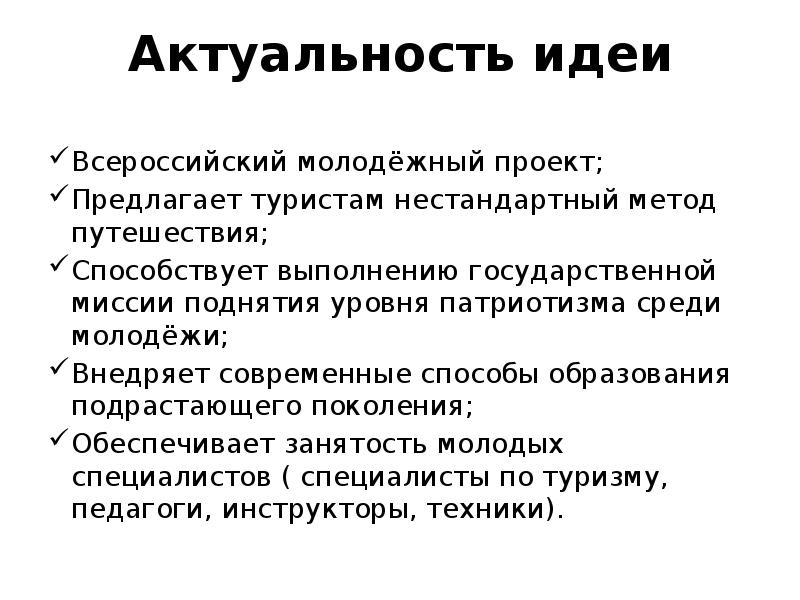 Актуальность идеи

✓ Всероссийский молодёжный проект;
✓ Предлагает туристам нестандартный метод путешествия;
✓ Способствует выполнению государственной миссии поднятия уровня патриотизма среди молодёжи;
✓ Внедряет современные способы образования подрастающего поколения;
✓ Обеспечивает занятость молодых специалистов ( специалисты по туризму, педагоги, инструкторы, техники).